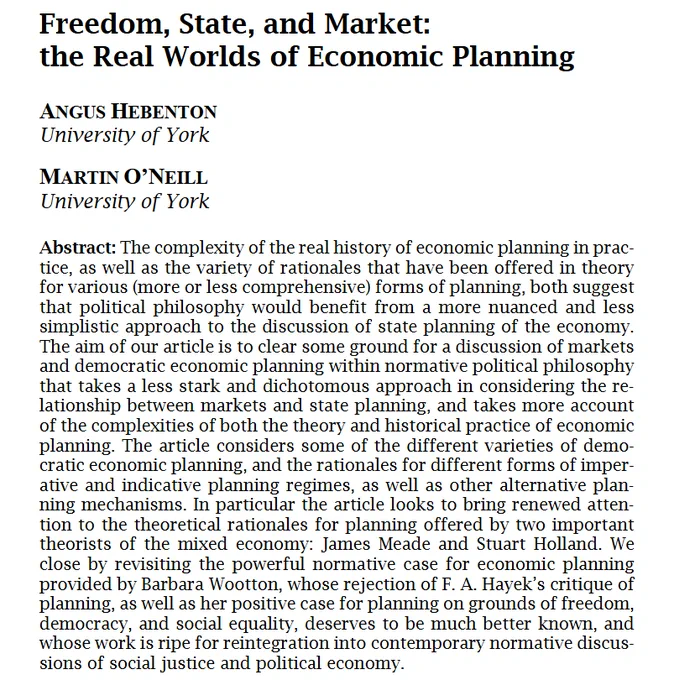 Freedom, State, and Market: the Real Worlds of Economic Planning

ANGUS HEBENTON
University of York

MARTIN O'NEILL
University of York

Abstract: The complexity of the real history of economic planning in practice, as well as the variety of rationales that have been offered in theory for various (more or less comprehensive) forms of planning, both suggest that political philosophy would benefit from a more nuanced and less simplistic approach to the discussion of state planning of the economy. The aim of our article is to clear some ground for a discussion of markets and democratic economic planning within normative political philosophy that takes a less stark and dichotomous approach in considering the relationship between markets and state planning, and takes more account of the complexities of both the theory and historical practice of economic planning. The article considers some of the different varieties of democratic economic planning, and the rationales for different forms of imperative and indicative planning regimes, as well as other alternative planning mechanisms. In particular the article looks to bring renewed attention to the theoretical rationales for planning offered by two important theorists of the mixed economy: James Meade and Stuart Holland. We close by revisiting the powerful normative case for economic planning provided by Barbara Wootton, whose rejection of F. A. Hayek's critique of planning, as well as her positive case for planning on grounds of freedom, democracy, and social equality, deserves to be much better known, and whose work is ripe for reintegration into contemporary normative discussions of social justice and political economy.